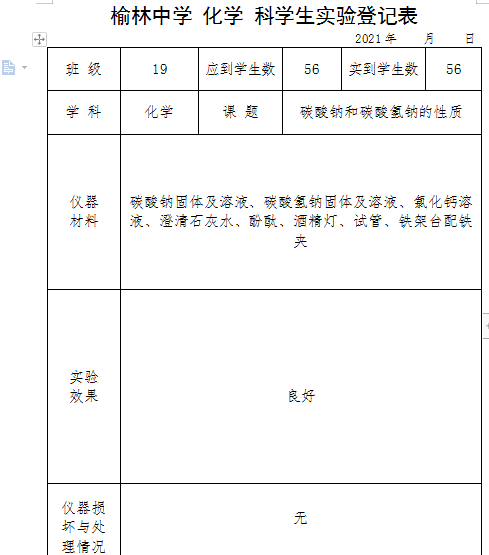 榆林中学 化学 科学生实验登记表

2021 年 月 日

| 班 级 | 19 | 应到学生数 | 56 | 实到学生数 | 56 |
|---|---|---|---|---|---|
| 学 科 | 化学 | 课 题 | 碳酸钠和碳酸氢钠的性质 | | |
| 仪器材料 | 碳酸钠固体及溶液、碳酸氢钠固体及溶液、氯化钙溶液、澄清石灰水、酚酞、酒精灯、试管、铁架台配铁夹 | | | | |
| 实验效果 | 良好 | | | | |
| 仪器损坏与处理情况 | 无 | | | | |